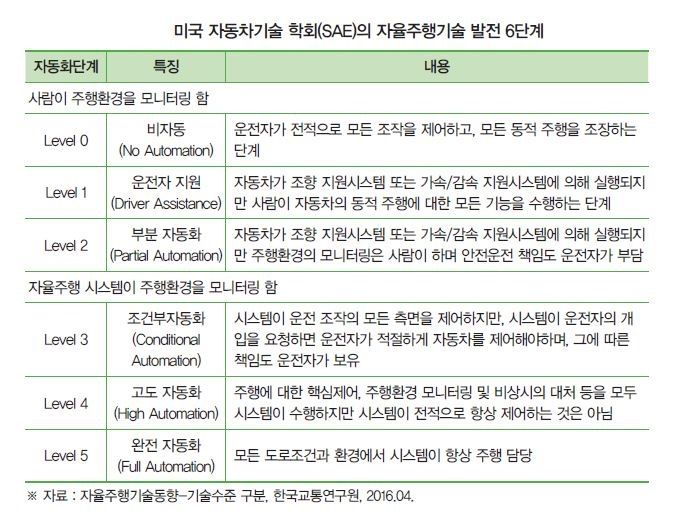 미국 자동차기술 학회(SAE)의 자율주행기술 발전 6단계

| 자동화단계 | 특징 | 내용 |
|---|---|---|
| 사람이 주행환경을 모니터링 함 | | |
| Level 0 | 비자동 (No Automation) | 운전자가 전적으로 모든 조작을 제어하고, 모든 동적 주행을 조장하는 단계 |
| Level 1 | 운전자 지원 (Driver Assistance) | 자동차가 조향 지원시스템 또는 가속/감속 지원시스템에 의해 실행되지만 사람이 자동차의 동적 주행에 대한 모든 기능을 수행하는 단계 |
| Level 2 | 부분 자동화 (Partial Automation) | 자동차가 조향 지원시스템 또는 가속/감속 지원시스템에 의해 실행되지만 주행환경의 모니터링은 사람이 하며 안전운전 책임도 운전자가 부담 |
| 자율주행 시스템이 주행환경을 모니터링 함 | | |
| Level 3 | 조건부자동화 (Conditional Automation) | 시스템이 운전 조작의 모든 측면을 제어하지만, 시스템이 운전자의 개입을 요청하면 운전자가 적절하게 자동차를 제어해야하며, 그에 따른 책임도 운전자가 보유 |
| Level 4 | 고도 자동화 (High Automation) | 주행에 대한 핵심제어, 주행환경 모니터링 및 비상시의 대처 등을 모두 시스템이 수행하지만 시스템이 전적으로 항상 제어하는 것은 아님 |
| Level 5 | 완전 자동화 (Full Automation) | 모든 도로조건과 환경에서 시스템이 항상 주행 담당 |

※ 자료 : 자율주행기술동향-기술수준 구분, 한국교통연구원, 2016.04.